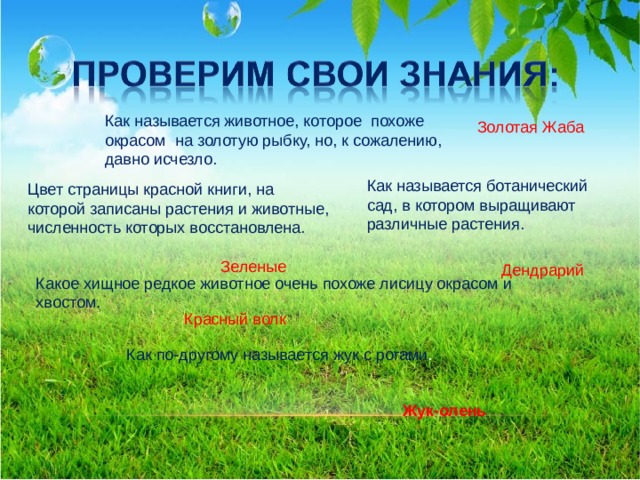 ПРОВЕРИМ СВОИ ЗНАНИЯ:

Как называется животное, которое похоже окрасом на золотую рыбку, но, к сожалению, давно исчезло.

Золотая Жаба

Цвет страницы красной книги, на которой записаны растения и животные, численность которых восстановлена.

Как называется ботанический сад, в котором выращивают различные растения.

Зеленые

Дендрарий

Какое хищное редкое животное очень похоже лисицу окрасом и хвостом.

Красный волк

Как по-другому называется жук с рогами.

Жук-олень